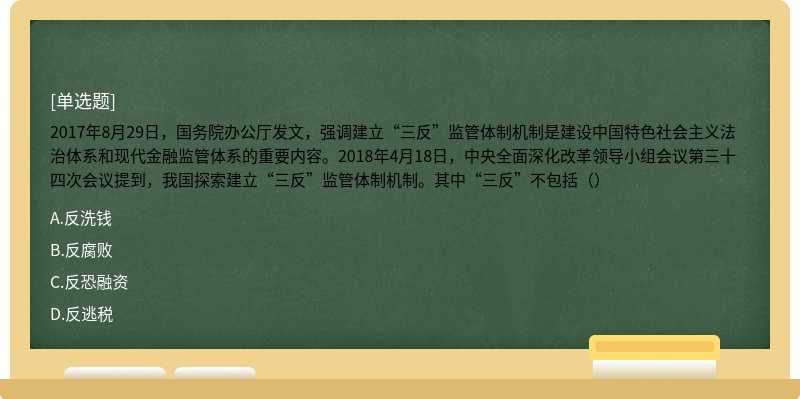 [单选题]
2017年8月29日，国务院办公厅发文，强调建立“三反”监管体制机制是建设中国特色社会主义法治体系和现代金融监管体系的重要内容。2018年4月18日，中央全面深化改革领导小组会议第三十四次会议提到，我国探索建立“三反”监管体制机制。其中“三反”不包括（）

A.反洗钱

B.反腐败

C.反恐融资

D.反逃税